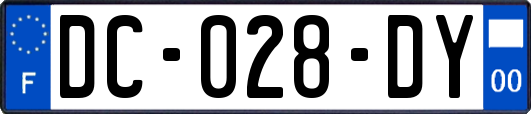 F
DC-028-DY
00